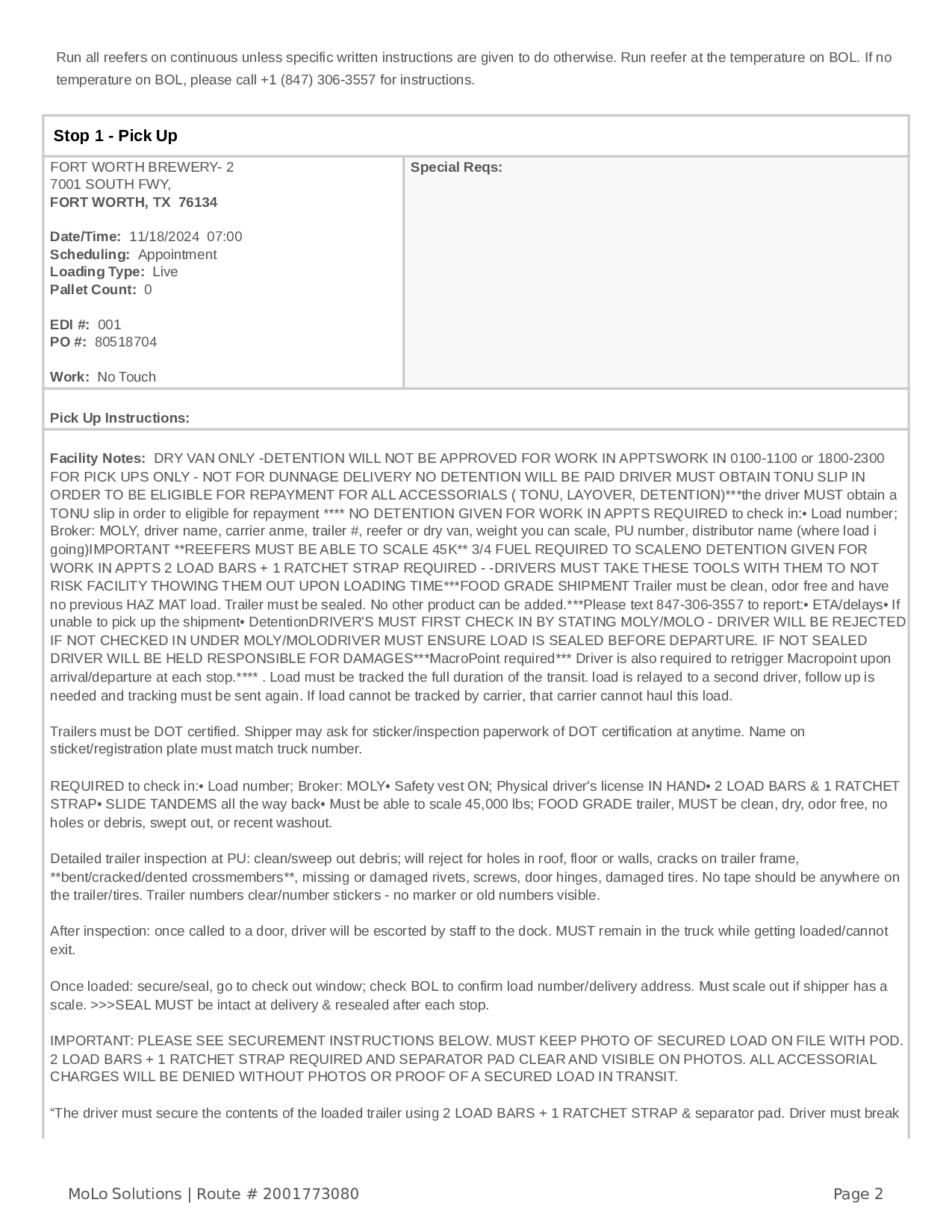 Run all reefers on continuous unless specific written instructions are given to do otherwise. Run reefer at the temperature on BOL. If no temperature on BOL, please call +1 (847) 306-3557 for instructions.

Stop 1 - Pick Up

FORT WORTH BREWERY- 2
7001 SOUTH FWY,
FORT WORTH, TX 76134

Date/Time: 11/18/2024 07:00
Scheduling: Appointment
Loading Type: Live
Pallet Count: 0

EDI #: 001
PO #: 80518704

Work: No Touch

Special Reqs:

Pick Up Instructions:

Facility Notes: DRY VAN ONLY -DETENTION WILL NOT BE APPROVED FOR WORK IN APPTSWORK IN 0100-1100 or 1800-2300 FOR PICK UPS ONLY - NOT FOR DUNNAGE DELIVERY NO DETENTION WILL BE PAID DRIVER MUST OBTAIN TONU SLIP IN ORDER TO BE ELIGIBLE FOR REPAYMENT FOR ALL ACCESSORIALS ( TONU, LAYOVER, DETENTION)***the driver MUST obtain a TONU slip in order to eligible for repayment **** NO DETENTION GIVEN FOR WORK IN APPTS REQUIRED to check in:• Load number; Broker: MOLY, driver name, carrier anme, trailer #, reefer or dry van, weight you can scale, PU number, distributor name (where load i going)IMPORTANT **REEFERS MUST BE ABLE TO SCALE 45K** 3/4 FUEL REQUIRED TO SCALENO DETENTION GIVEN FOR WORK IN APPTS 2 LOAD BARS + 1 RATCHET STRAP REQUIRED - -DRIVERS MUST TAKE THESE TOOLS WITH THEM TO NOT RISK FACILITY THOWING THEM OUT UPON LOADING TIME***FOOD GRADE SHIPMENT Trailer must be clean, odor free and have no previous HAZ MAT load. Trailer must be sealed. No other product can be added.***Please text 847-306-3557 to report:• ETA/delays• If unable to pick up the shipment• DetentionDRIVER'S MUST FIRST CHECK IN BY STATING MOLY/MOLO - DRIVER WILL BE REJECTED IF NOT CHECKED IN UNDER MOLY/MOLODRIVER MUST ENSURE LOAD IS SEALED BEFORE DEPARTURE. IF NOT SEALED DRIVER WILL BE HELD RESPONSIBLE FOR DAMAGES***MacroPoint required*** Driver is also required to retrigger Macropoint upon arrival/departure at each stop.**** . Load must be tracked the full duration of the transit. load is relayed to a second driver, follow up is needed and tracking must be sent again. If load cannot be tracked by carrier, that carrier cannot haul this load.

Trailers must be DOT certified. Shipper may ask for sticker/inspection paperwork of DOT certification at anytime. Name on sticket/registration plate must match truck number.

REQUIRED to check in:• Load number; Broker: MOLY• Safety vest ON; Physical driver's license IN HAND• 2 LOAD BARS & 1 RATCHET STRAP• SLIDE TANDEMS all the way back• Must be able to scale 45,000 lbs; FOOD GRADE trailer, MUST be clean, dry, odor free, no holes or debris, swept out, or recent washout.

Detailed trailer inspection at PU: clean/sweep out debris; will reject for holes in roof, floor or walls, cracks on trailer frame, **bent/cracked/dented crossmembers**, missing or damaged rivets, screws, door hinges, damaged tires. No tape should be anywhere on the trailer/tires. Trailer numbers clear/number stickers - no marker or old numbers visible.

After inspection: once called to a door, driver will be escorted by staff to the dock. MUST remain in the truck while getting loaded/cannot exit.

Once loaded: secure/seal, go to check out window; check BOL to confirm load number/delivery address. Must scale out if shipper has a scale. >>>SEAL MUST be intact at delivery & resealed after each stop.

IMPORTANT: PLEASE SEE SECUREMENT INSTRUCTIONS BELOW. MUST KEEP PHOTO OF SECURED LOAD ON FILE WITH POD. 2 LOAD BARS + 1 RATCHET STRAP REQUIRED AND SEPARATOR PAD CLEAR AND VISIBLE ON PHOTOS. ALL ACCESSORIAL CHARGES WILL BE DENIED WITHOUT PHOTOS OR PROOF OF A SECURED LOAD IN TRANSIT.

“The driver must secure the contents of the loaded trailer using 2 LOAD BARS + 1 RATCHET STRAP & separator pad. Driver must break

MoLo Solutions | Route # 2001773080
Page 2